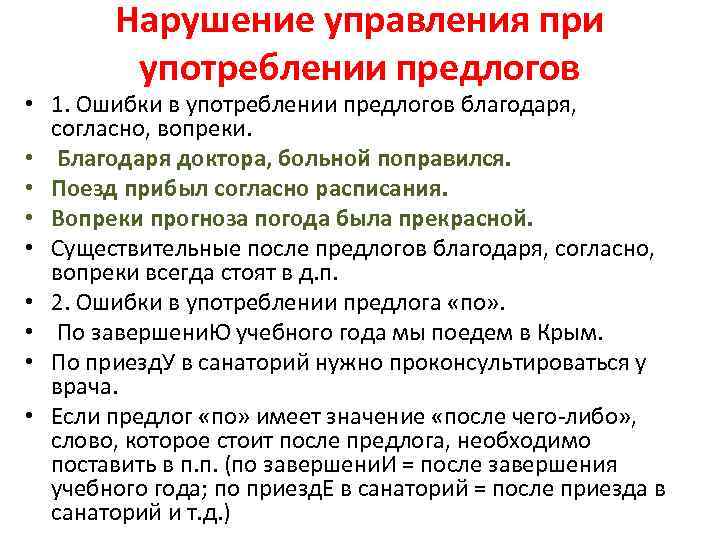 Нарушение управления при употреблении предлогов

• 1. Ошибки в употреблении предлогов благодаря, согласно, вопреки.
• Благодаря доктора, больной поправился.
• Поезд прибыл согласно расписания.
• Вопреки прогноза погода была прекрасной.
• Существительные после предлогов благодаря, согласно, вопреки всегда стоят в д.п.
• 2. Ошибки в употреблении предлога «по».
• По завершениЮ учебного года мы поедем в Крым.
• По приездУ в санаторий нужно проконсультироваться у врача.
• Если предлог «по» имеет значение «после чего-либо», слово, которое стоит после предлога, необходимо поставить в п.п. (по завершениИ = после завершения учебного года; по приездЕ в санаторий = после приезда в санаторий и т.д.)